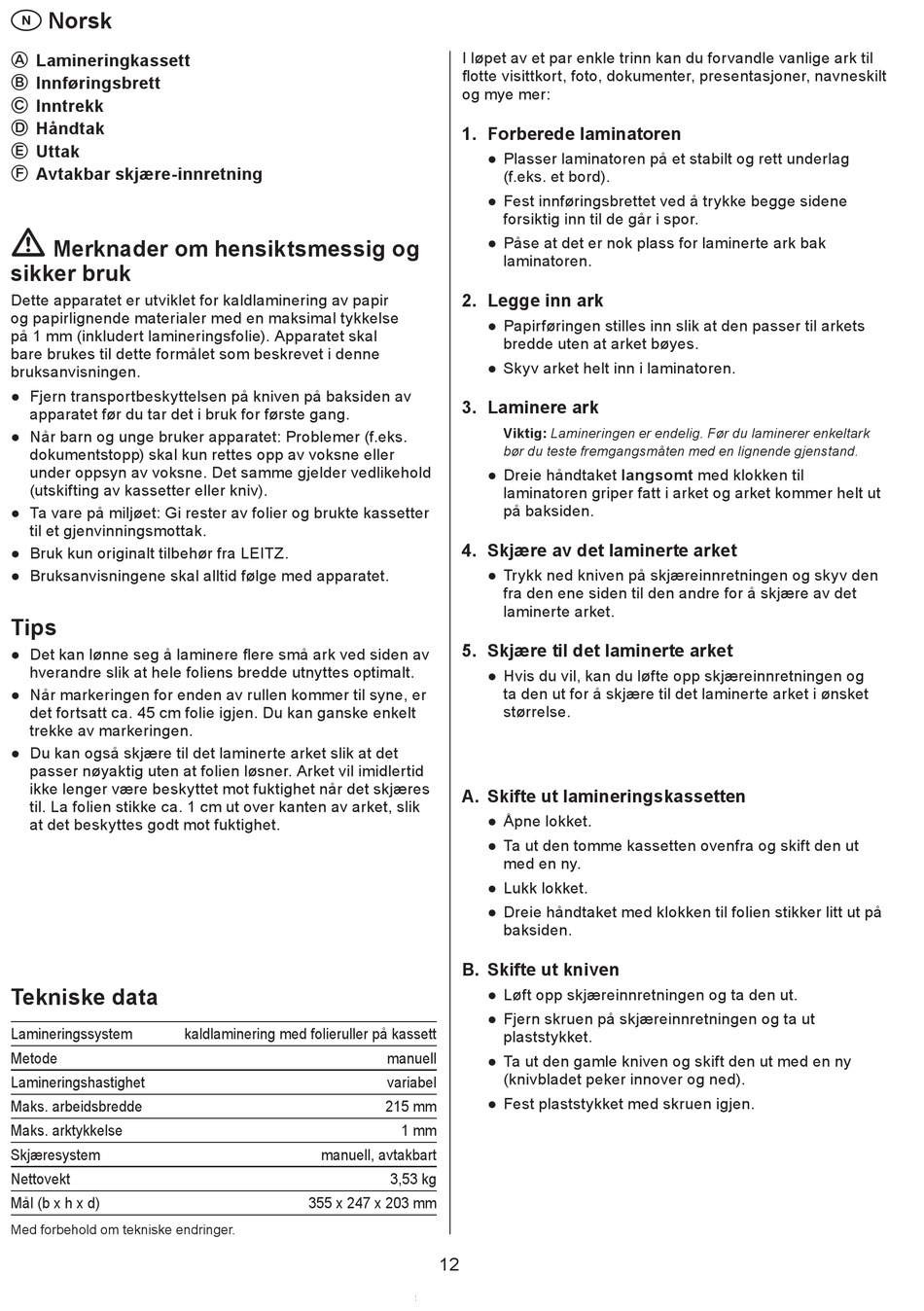 N Norsk

Ⓐ Lamineringkassett
Ⓑ Innføringsbrett
Ⓒ Inntrekk
Ⓓ Håndtak
Ⓔ Uttak
Ⓕ Avtakbar skjære-innretning

Merknader om hensiktsmessig og sikker bruk

Dette apparatet er utviklet for kaldlaminering av papir og papirlignende materialer med en maksimal tykkelse på 1 mm (inkludert lamineringsfolie). Apparatet skal bare brukes til dette formålet som beskrevet i denne bruksanvisningen.

● Fjern transportbeskyttelsen på kniven på baksiden av apparatet før du tar det i bruk for første gang.
● Når barn og unge bruker apparatet: Problemer (f.eks. dokumentstopp) skal kun rettes opp av voksne eller under oppsyn av voksne. Det samme gjelder vedlikehold (utskifting av kassetter eller kniv).
● Ta vare på miljøet: Gi rester av folier og brukte kassetter til et gjenvinningsmottak.
● Bruk kun originalt tilbehør fra LEITZ.
● Bruksanvisningene skal alltid følge med apparatet.

Tips

● Det kan lønne seg å laminere flere små ark ved siden av hverandre slik at hele foliens bredde utnyttes optimalt.
● Når markeringen for enden av rullen kommer til syne, er det fortsatt ca. 45 cm folie igjen. Du kan ganske enkelt trekke av markeringen.
● Du kan også skjære til det laminerte arket slik at det passer nøyaktig uten at folien løsner. Arket vil imidlertid ikke lenger være beskyttet mot fuktighet når det skjæres til. La folien stikke ca. 1 cm ut over kanten av arket, slik at det beskyttes godt mot fuktighet.

Tekniske data

| Lamineringssystem | kaldlaminering med folieruller på kassett |
|---|---|
| Metode | manuell |
| Lamineringshastighet | variabel |
| Maks. arbeidsbredde | 215 mm |
| Maks. arktykkelse | 1 mm |
| Skjæresystem | manuell, avtakbart |
| Nettovekt | 3,53 kg |
| Mål (b x h x d) | 355 x 247 x 203 mm |

Med forbehold om tekniske endringer.

I løpet av et par enkle trinn kan du forvandle vanlige ark til flotte visittkort, foto, dokumenter, presentasjoner, navneskilt og mye mer:

1. Forberede laminatoren
● Plasser laminatoren på et stabilt og rett underlag (f.eks. et bord).
● Fest innføringsbrettet ved å trykke begge sidene forsiktig inn til de går i spor.
● Påse at det er nok plass for laminerte ark bak laminatoren.

2. Legge inn ark
● Papirføringen stilles inn slik at den passer til arkets bredde uten at arket bøyes.
● Skyv arket helt inn i laminatoren.

3. Laminere ark
Viktig: Lamineringen er endelig. Før du laminerer enkeltark bør du teste fremgangsmåten med en lignende gjenstand.
● Dreie håndtaket langsomt med klokken til laminatoren griper fatt i arket og arket kommer helt ut på baksiden.

4. Skjære av det laminerte arket
● Trykk ned kniven på skjæreinnretningen og skyv den fra den ene siden til den andre for å skjære av det laminerte arket.

5. Skjære til det laminerte arket
● Hvis du vil, kan du løfte opp skjæreinnretningen og ta den ut for å skjære til det laminerte arket i ønsket størrelse.

A. Skifte ut lamineringskassetten
● Åpne lokket.
● Ta ut den tomme kassetten ovenfra og skift den ut med en ny.
● Lukk lokket.
● Dreie håndtaket med klokken til folien stikker litt ut på baksiden.

B. Skifte ut kniven
● Løft opp skjæreinnretningen og ta den ut.
● Fjern skruen på skjæreinnretningen og ta ut plaststykket.
● Ta ut den gamle kniven og skift den ut med en ny (knivbladet peker innover og ned).
● Fest plaststykket med skruen igjen.

12